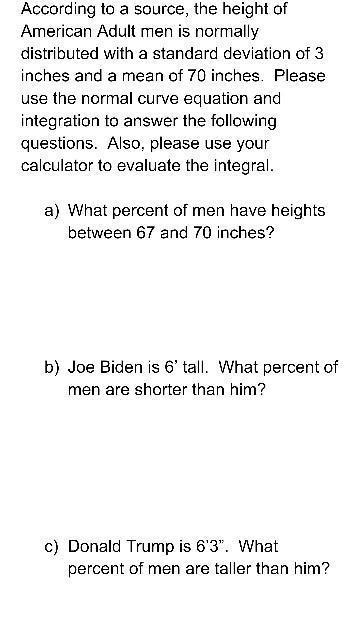 According to a source, the height of American Adult men is normally distributed with a standard deviation of 3 inches and a mean of 70 inches. Please use the normal curve equation and integration to answer the following questions. Also, please use your calculator to evaluate the integral.

a) What percent of men have heights between 67 and 70 inches?

b) Joe Biden is 6' tall. What percent of men are shorter than him?

c) Donald Trump is 6'3". What percent of men are taller than him?